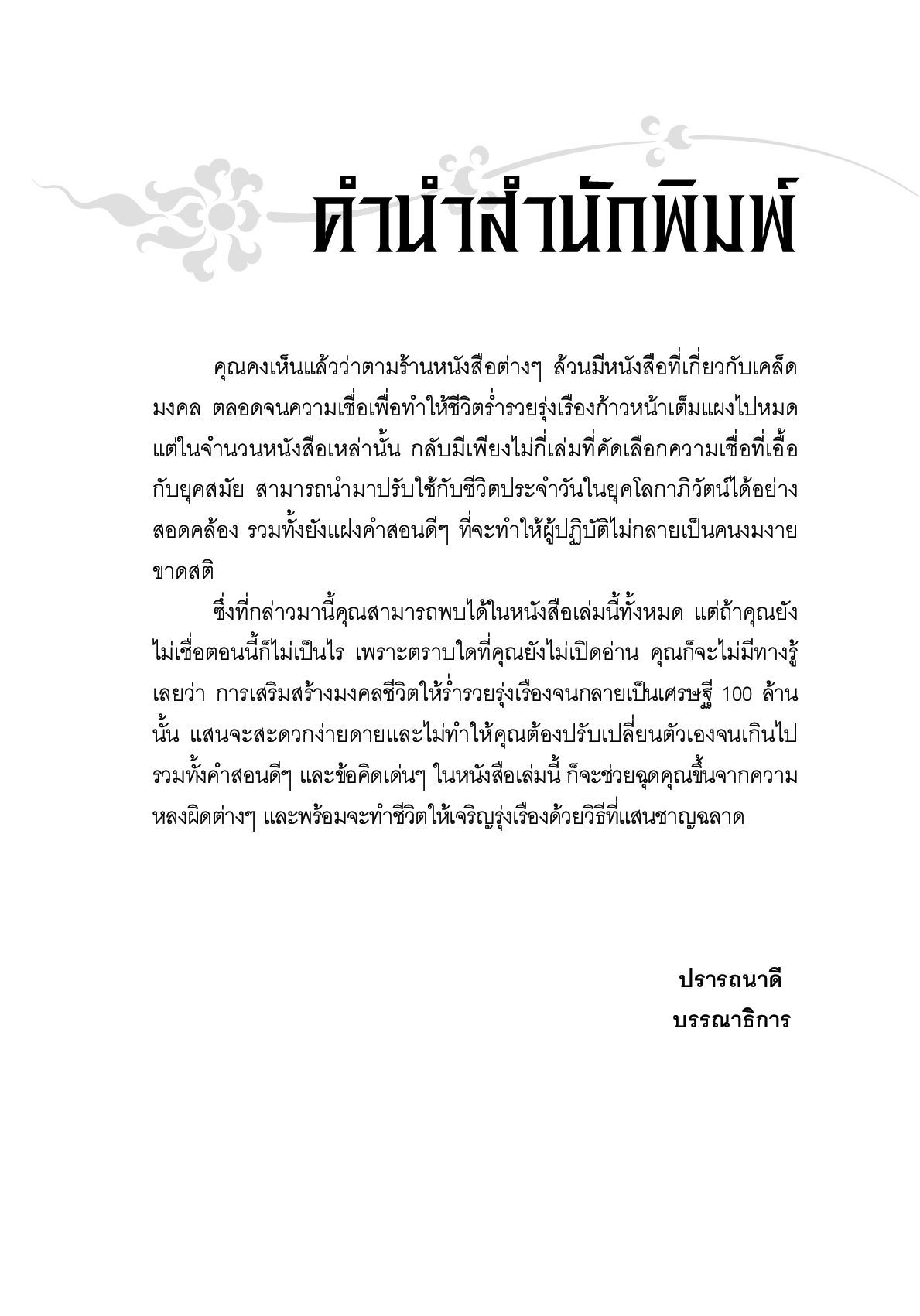 คำนำสำนักพิมพ์

คุณคงเห็นแล้วว่าตามร้านหนังสือต่างๆ ล้วนมีหนังสือที่เกี่ยวกับเคล็ดมงคล ตลอดจนความเชื่อเพื่อทำให้ชีวิตร่ำรวยรุ่งเรืองก้าวหน้าเต็มแผงไปหมด แต่ในจำนวนหนังสือเหล่านั้น กลับมีเพียงไม่กี่เล่มที่คัดเลือกความเชื่อที่เอื้อกับยุคสมัย สามารถนำมาปรับใช้กับชีวิตประจำวันในยุคโลกาภิวัตน์ได้อย่างสอดคล้อง รวมทั้งยังแฝงคำสอนดีๆ ที่จะทำให้ผู้ปฏิบัติไม่กลายเป็นคนงมงายขาดสติ

ซึ่งที่กล่าวมานี้คุณสามารถพบได้ในหนังสือเล่มนี้ทั้งหมด แต่ถ้าคุณยังไม่เชื่อตอนนี้ก็ไม่เป็นไร เพราะตราบใดที่คุณยังไม่เปิดอ่าน คุณก็จะไม่มีทางรู้เลยว่า การเสริมสร้างมงคลชีวิตให้ร่ำรวยรุ่งเรืองจนกลายเป็นเศรษฐี 100 ล้านนั้น แสนจะสะดวกง่ายดายและไม่ทำให้คุณต้องปรับเปลี่ยนตัวเองจนเกินไป รวมทั้งคำสอนดีๆ และข้อคิดเด่นๆ ในหนังสือเล่มนี้ ก็จะช่วยฉุดคุณขึ้นจากความหลงผิดต่างๆ และพร้อมจะทำชีวิตให้เจริญรุ่งเรืองด้วยวิธีที่แสนชาญฉลาด

ปรารถนาดี
บรรณาธิการ